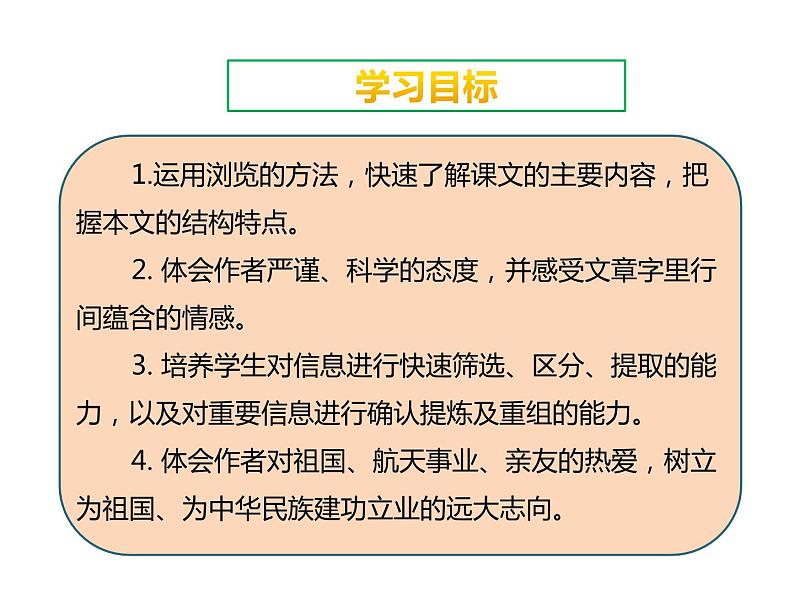 学习目标

1.运用浏览的方法，快速了解课文的主要内容，把握本文的结构特点。

2. 体会作者严谨、科学的态度，并感受文章字里行间蕴含的情感。

3. 培养学生对信息进行快速筛选、区分、提取的能力，以及对重要信息进行确认提炼及重组的能力。

4. 体会作者对祖国、航天事业、亲友的热爱，树立为祖国、为中华民族建功立业的远大志向。